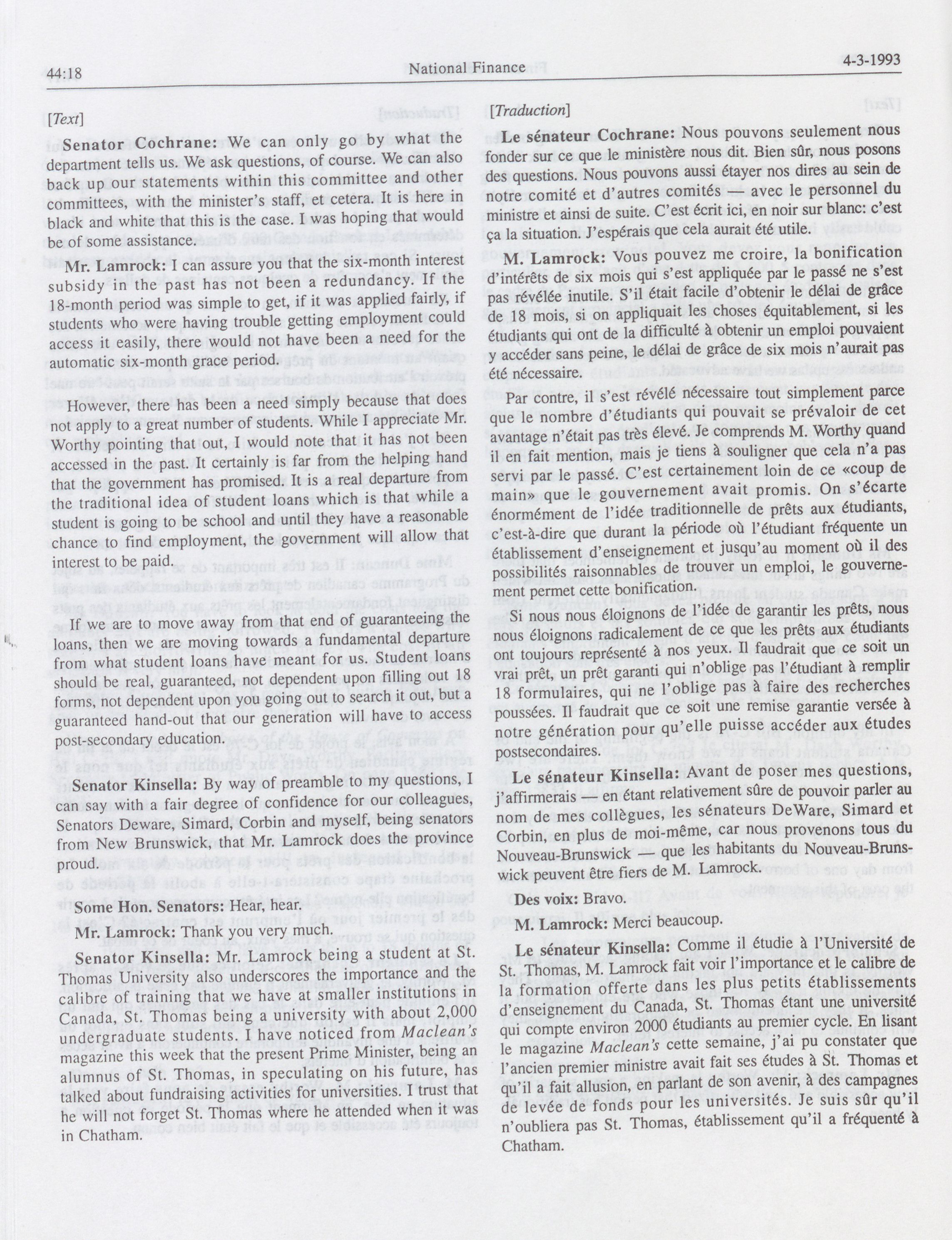 44:18 National Finance 4-3-1993

[Text]

Senator Cochrane: We can only go by what the department tells us. We ask questions, of course. We can also back up our statements within this committee and other committees, with the minister's staff, et cetera. It is here in black and white that this is the case. I was hoping that would be of some assistance.

Mr. Lamrock: I can assure you that the six-month interest subsidy in the past has not been a redundancy. If the 18-month period was simple to get, if it was applied fairly, if students who were having trouble getting employment could access it easily, there would not have been a need for the automatic six-month grace period.

However, there has been a need simply because that does not apply to a great number of students. While I appreciate Mr. Worthy pointing that out, I would note that it has not been accessed in the past. It certainly is far from the helping hand that the government has promised. It is a real departure from the traditional idea of student loans which is that while a student is going to be school and until they have a reasonable chance to find employment, the government will allow that interest to be paid.

If we are to move away from that end of guaranteeing the loans, then we are moving towards a fundamental departure from what student loans have meant for us. Student loans should be real, guaranteed, not dependent upon filling out 18 forms, not dependent upon you going out to search it out, but a guaranteed hand-out that our generation will have to access post-secondary education.

Senator Kinsella: By way of preamble to my questions, I can say with a fair degree of confidence for our colleagues, Senators Deware, Simard, Corbin and myself, being senators from New Brunswick, that Mr. Lamrock does the province proud.

Some Hon. Senators: Hear, hear.

Mr. Lamrock: Thank you very much.

Senator Kinsella: Mr. Lamrock being a student at St. Thomas University also underscores the importance and the calibre of training that we have at smaller institutions in Canada, St. Thomas being a university with about 2,000 undergraduate students. I have noticed from Maclean's magazine this week that the present Prime Minister, being an alumnus of St. Thomas, in speculating on his future, has talked about fundraising activities for universities. I trust that he will not forget St. Thomas where he attended when it was in Chatham.

[Traduction]

Le sénateur Cochrane: Nous pouvons seulement nous fonder sur ce que le ministère nous dit. Bien sûr, nous posons des questions. Nous pouvons aussi étayer nos dires au sein de notre comité et d'autres comités — avec le personnel du ministre et ainsi de suite. C'est écrit ici, en noir sur blanc: c'est ça la situation. J'espérais que cela aurait été utile.

M. Lamrock: Vous pouvez me croire, la bonification d'intérêts de six mois qui s'est appliquée par le passé ne s'est pas révélée inutile. S'il était facile d'obtenir le délai de grâce de 18 mois, si on appliquait les choses équitablement, si les étudiants qui ont de la difficulté à obtenir un emploi pouvaient y accéder sans peine, le délai de grâce de six mois n'aurait pas été nécessaire.

Par contre, il s'est révélé nécessaire tout simplement parce que le nombre d'étudiants qui pouvait se prévaloir de cet avantage n'était pas très élevé. Je comprends M. Worthy quand il en fait mention, mais je tiens à souligner que cela n'a pas servi par le passé. C'est certainement loin de ce «coup de main» que le gouvernement avait promis. On s'écarte énormément de l'idée traditionnelle de prêts aux étudiants, c'est-à-dire que durant la période où l'étudiant fréquente un établissement d'enseignement et jusqu'au moment où il des possibilités raisonnables de trouver un emploi, le gouvernement permet cette bonification.

Si nous nous éloignons de l'idée de garantir les prêts, nous nous éloignons radicalement de ce que les prêts aux étudiants ont toujours représenté à nos yeux. Il faudrait que ce soit un vrai prêt, un prêt garanti qui n'oblige pas l'étudiant à remplir 18 formulaires, qui ne l'oblige pas à faire des recherches poussées. Il faudrait que ce soit une remise garantie versée à notre génération pour qu'elle puisse accéder aux études postsecondaires.

Le sénateur Kinsella: Avant de poser mes questions, j'affirmerais — en étant relativement sûre de pouvoir parler au nom de mes collègues, les sénateurs DeWare, Simard et Corbin, en plus de moi-même, car nous provenons tous du Nouveau-Brunswick — que les habitants du Nouveau-Brunswick peuvent être fiers de M. Lamrock.

Des voix: Bravo.

M. Lamrock: Merci beaucoup.

Le sénateur Kinsella: Comme il étudie à l'Université de St. Thomas, M. Lamrock fait voir l'importance et le calibre de la formation offerte dans les plus petits établissements d'enseignement du Canada, St. Thomas étant une université qui compte environ 2000 étudiants au premier cycle. En lisant le magazine Maclean's cette semaine, j'ai pu constater que l'ancien premier ministre avait fait ses études à St. Thomas et qu'il a fait allusion, en parlant de son avenir, à des campagnes de levée de fonds pour les universités. Je suis sûr qu'il n'oubliera pas St. Thomas, établissement qu'il a fréquenté à Chatham.